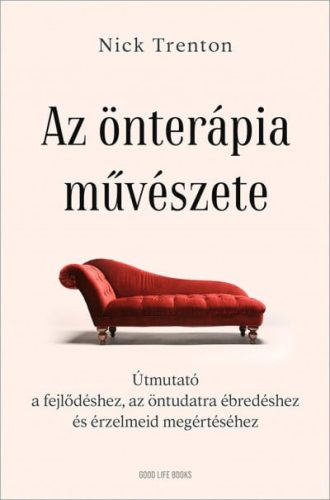 Nick Trenton

Az önterápia művészete

Útmutató
a fejlődéshez, az öntudatra ébredéshez
és érzelmeid megértéséhez

GOOD LIFE BOOKS